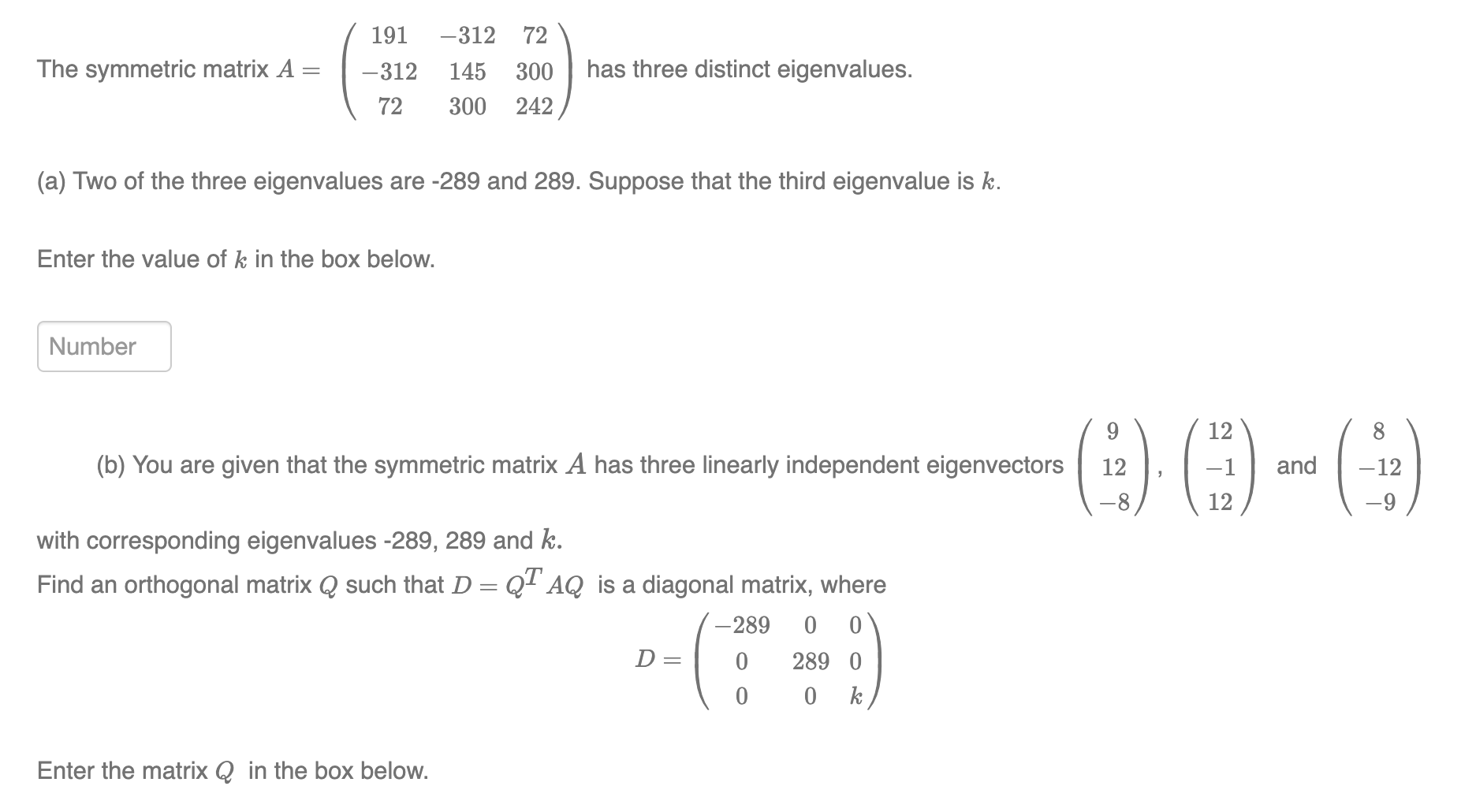 The symmetric matrix $A = \begin{pmatrix} 191 & -312 & 72 \\ -312 & 145 & 300 \\ 72 & 300 & 242 \end{pmatrix}$ has three distinct eigenvalues.

(a) Two of the three eigenvalues are -289 and 289. Suppose that the third eigenvalue is $k$.

Enter the value of $k$ in the box below.

Number

(b) You are given that the symmetric matrix $A$ has three linearly independent eigenvectors $\begin{pmatrix} 9 \\ 12 \\ -8 \end{pmatrix}$, $\begin{pmatrix} 12 \\ -1 \\ 12 \end{pmatrix}$ and $\begin{pmatrix} 8 \\ -12 \\ -9 \end{pmatrix}$

with corresponding eigenvalues -289, 289 and $k$.

Find an orthogonal matrix $Q$ such that $D = Q^T AQ$ is a diagonal matrix, where

$D = \begin{pmatrix} -289 & 0 & 0 \\ 0 & 289 & 0 \\ 0 & 0 & k \end{pmatrix}$

Enter the matrix $Q$ in the box below.